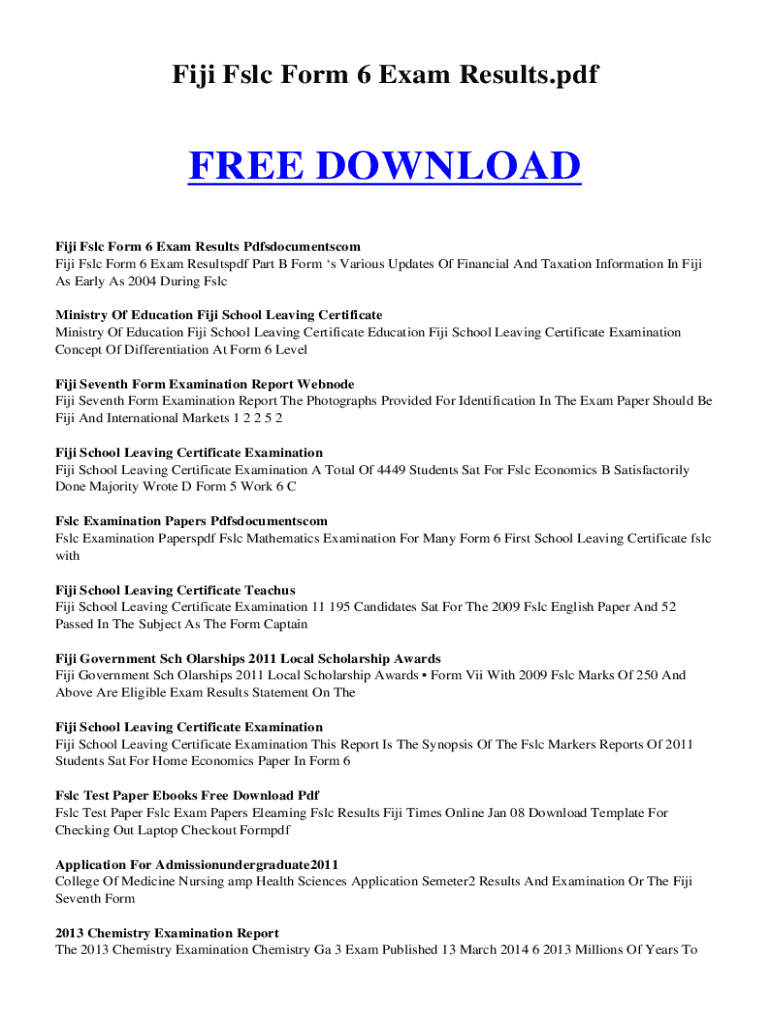 Fiji Fslc Form 6 Exam Results.pdf

FREE DOWNLOAD

Fiji Fslc Form 6 Exam Results Pdfsdocumentscom
Fiji Fslc Form 6 Exam Resultspdf Part B Form 's Various Updates Of Financial And Taxation Information In Fiji As Early As 2004 During Fslc

Ministry Of Education Fiji School Leaving Certificate
Ministry Of Education Fiji School Leaving Certificate Education Fiji School Leaving Certificate Examination Concept Of Differentiation At Form 6 Level

Fiji Seventh Form Examination Report Webnode
Fiji Seventh Form Examination Report The Photographs Provided For Identification In The Exam Paper Should Be Fiji And International Markets 1 2 2 5 2

Fiji School Leaving Certificate Examination
Fiji School Leaving Certificate Examination A Total Of 4449 Students Sat For Fslc Economics B Satisfactorily Done Majority Wrote D Form 5 Work 6 C

Fslc Examination Papers Pdfsdocumentscom
Fslc Examination Paperspdf Fslc Mathematics Examination For Many Form 6 First School Leaving Certificate fslc with

Fiji School Leaving Certificate Teachus
Fiji School Leaving Certificate Examination 11 195 Candidates Sat For The 2009 Fslc English Paper And 52 Passed In The Subject As The Form Captain

Fiji Government Sch Olarships 2011 Local Scholarship Awards
Fiji Government Sch Olarships 2011 Local Scholarship Awards • Form Vii With 2009 Fslc Marks Of 250 And Above Are Eligible Exam Results Statement On The

Fiji School Leaving Certificate Examination
Fiji School Leaving Certificate Examination This Report Is The Synopsis Of The Fslc Markers Reports Of 2011 Students Sat For Home Economics Paper In Form 6

Fslc Test Paper Ebooks Free Download Pdf
Fslc Test Paper Fslc Exam Papers Elearning Fslc Results Fiji Times Online Jan 08 Download Template For Checking Out Laptop Checkout Formpdf

Application For Admissionundergraduate2011
College Of Medicine Nursing amp Health Sciences Application Semeter2 Results And Examination Or The Fiji Seventh Form

2013 Chemistry Examination Report
The 2013 Chemistry Examination Chemistry Ga 3 Exam Published 13 March 2014 6 2013 Millions Of Years To